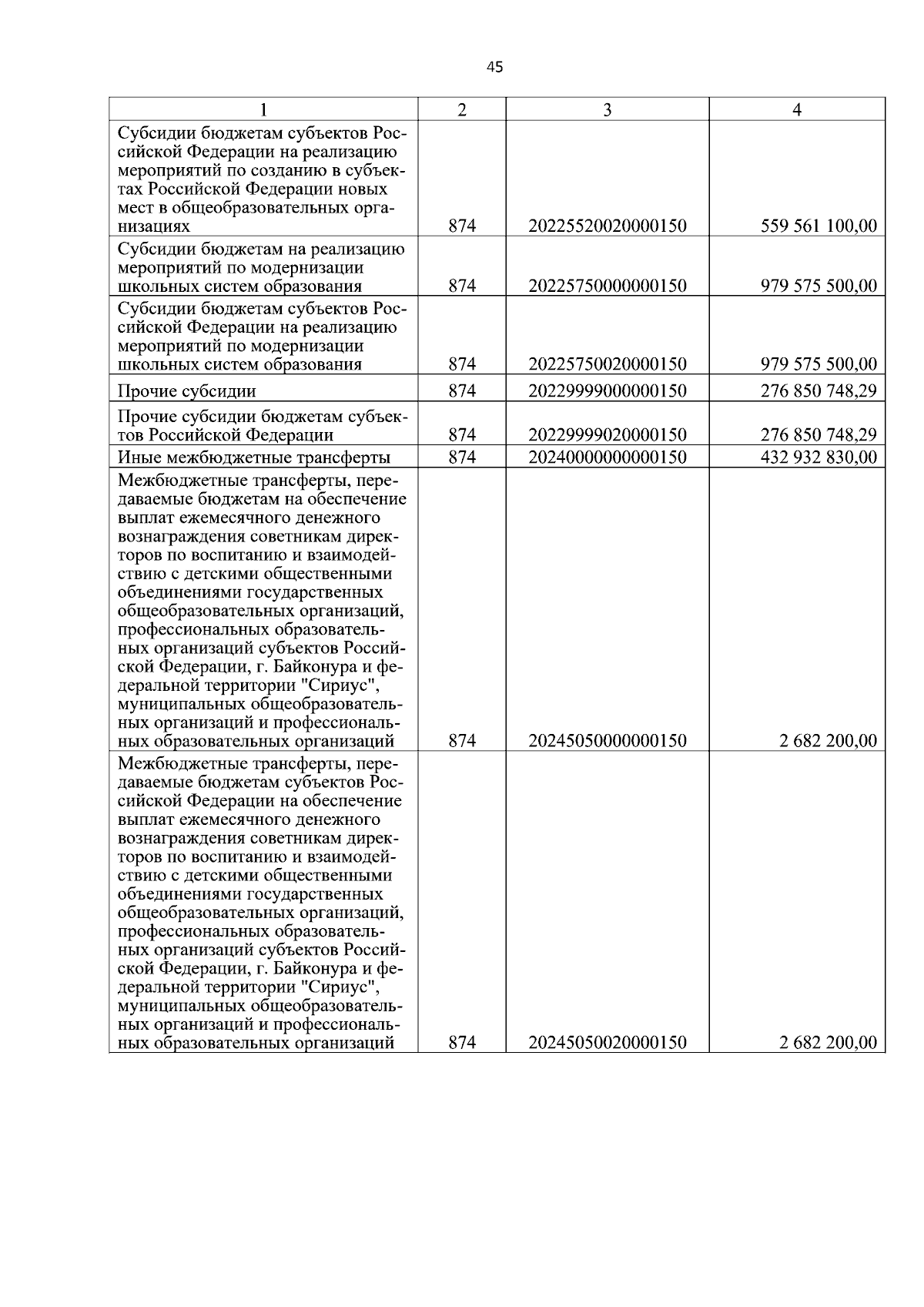 45

| 1 | 2 | 3 | 4 |
|---|---|---|---|
| Субсидии бюджетам субъектов Российской Федерации на реализацию мероприятий по созданию в субъектах Российской Федерации новых мест в общеобразовательных организациях | 874 | 20225520020000150 | 559 561 100,00 |
| Субсидии бюджетам на реализацию мероприятий по модернизации школьных систем образования | 874 | 20225750000000150 | 979 575 500,00 |
| Субсидии бюджетам субъектов Российской Федерации на реализацию мероприятий по модернизации школьных систем образования | 874 | 20225750020000150 | 979 575 500,00 |
| Прочие субсидии | 874 | 20229999000000150 | 276 850 748,29 |
| Прочие субсидии бюджетам субъектов Российской Федерации | 874 | 20229999020000150 | 276 850 748,29 |
| Иные межбюджетные трансферты | 874 | 20240000000000150 | 432 932 830,00 |
| Межбюджетные трансферты, передаваемые бюджетам на обеспечение выплат ежемесячного денежного вознаграждения советникам директоров по воспитанию и взаимодействию с детскими общественными объединениями государственных общеобразовательных организаций, профессиональных образовательных организаций субъектов Российской Федерации, г. Байконура и федеральной территории "Сириус", муниципальных общеобразовательных организаций и профессиональных образовательных организаций | 874 | 20245050000000150 | 2 682 200,00 |
| Межбюджетные трансферты, передаваемые бюджетам субъектов Российской Федерации на обеспечение выплат ежемесячного денежного вознаграждения советникам директоров по воспитанию и взаимодействию с детскими общественными объединениями государственных общеобразовательных организаций, профессиональных образовательных организаций субъектов Российской Федерации, г. Байконура и федеральной территории "Сириус", муниципальных общеобразовательных организаций и профессиональных образовательных организаций | 874 | 20245050020000150 | 2 682 200,00 |